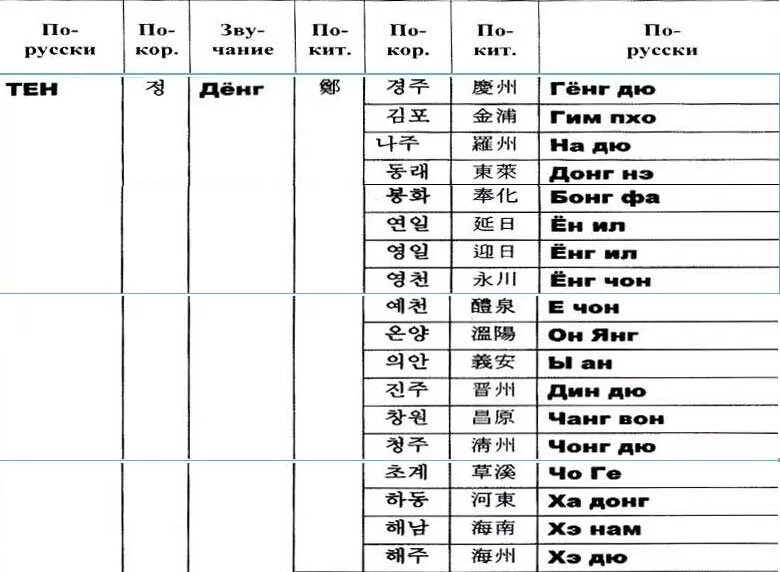 | По-русски | По-кор. | Звучание | По-кит. | По-кор. | По-кит. | По-русски |
|---|---|---|---|---|---|---|
| ТЕН | 정 | Дёнг | 鄭 | 경주 | 慶州 | Гёнг дю |
| | | | | 김포 | 金浦 | Гим пхо |
| | | | | 나주 | 羅州 | На дю |
| | | | | 동래 | 東萊 | Донг нэ |
| | | | | 봉화 | 奉化 | Бонг фа |
| | | | | 연일 | 延日 | Ён ил |
| | | | | 영일 | 迎日 | Ёнг ил |
| | | | | 영천 | 永川 | Ёнг чон |
| | | | | 예천 | 醴泉 | Е чон |
| | | | | 온양 | 溫陽 | Он Янг |
| | | | | 의안 | 義安 | Ы ан |
| | | | | 진주 | 晋州 | Дин дю |
| | | | | 창원 | 昌原 | Чанг вон |
| | | | | 청주 | 淸州 | Чонг дю |
| | | | | 초계 | 草溪 | Чо Ге |
| | | | | 하동 | 河東 | Ха донг |
| | | | | 해남 | 海南 | Хэ нам |
| | | | | 해주 | 海州 | Хэ дю |